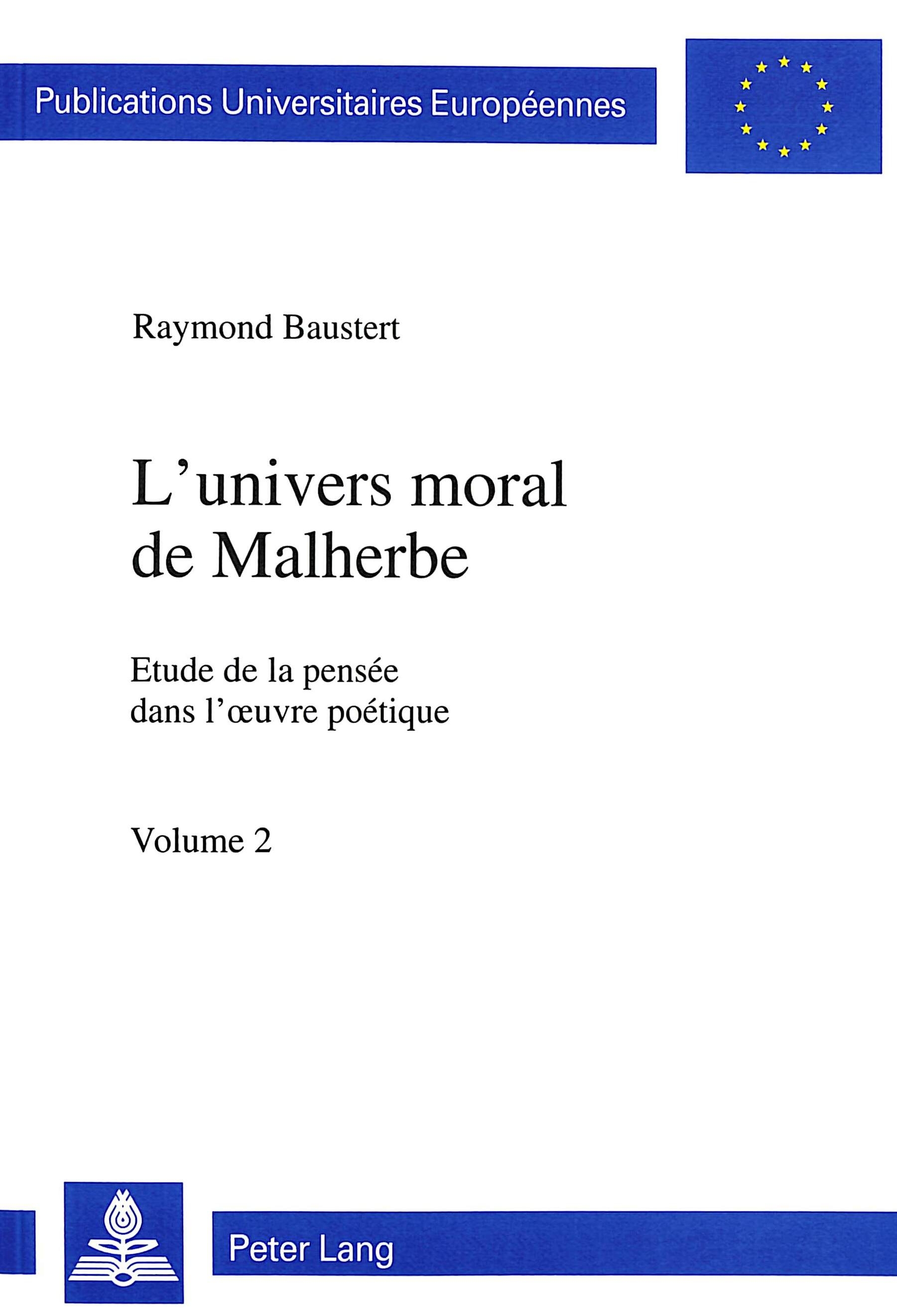 Publications Universitaires Européennes

Raymond Baustert

L'univers moral de Malherbe

Etude de la pensée dans l'œuvre poétique

Volume 2

Peter Lang